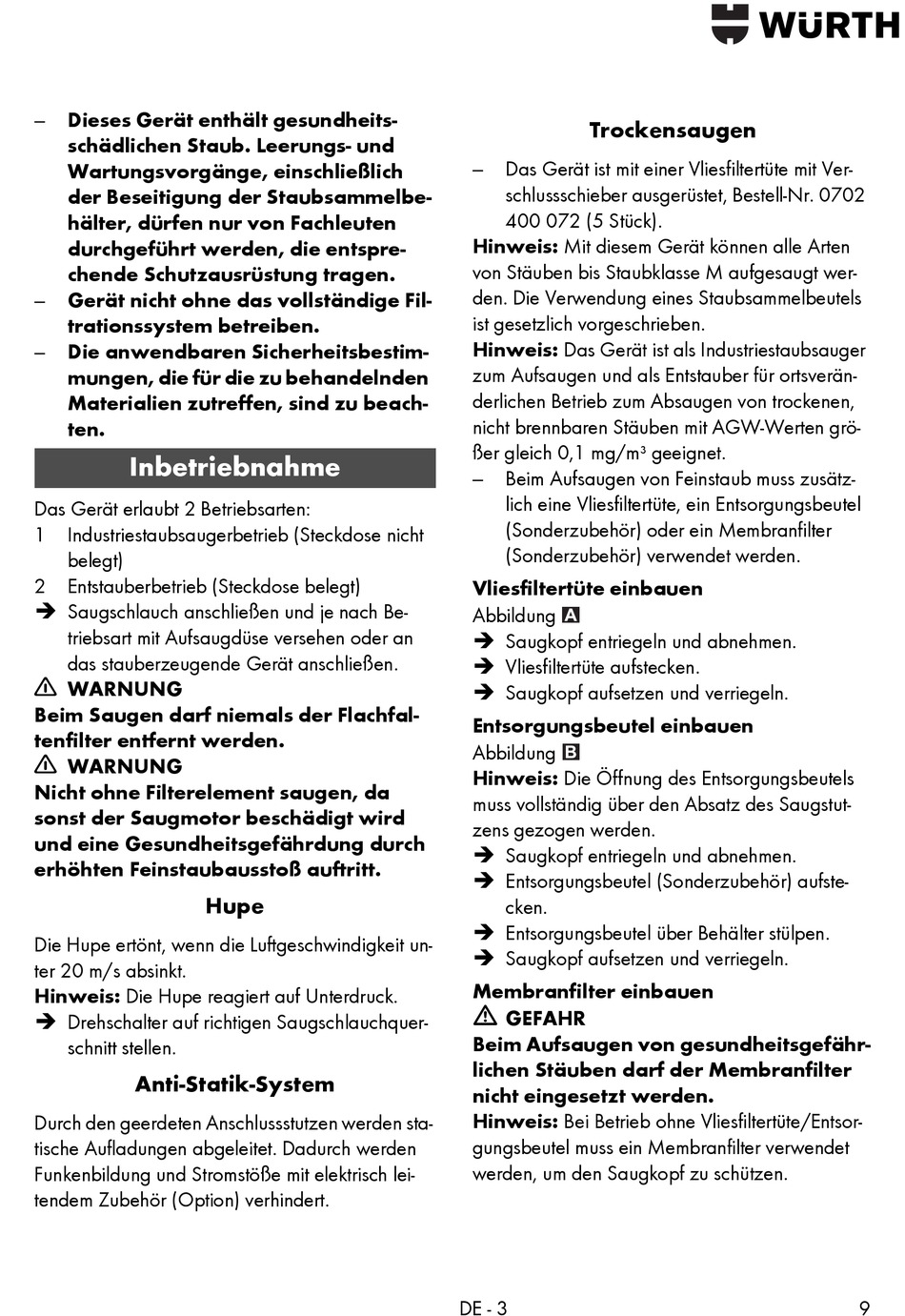 WÜRTH

– Dieses Gerät enthält gesundheitsschädlichen Staub. Leerungs- und Wartungsvorgänge, einschließlich der Beseitigung der Staubsammelbehälter, dürfen nur von Fachleuten durchgeführt werden, die entsprechende Schutzausrüstung tragen.
– Gerät nicht ohne das vollständige Filtrationssystem betreiben.
– Die anwendbaren Sicherheitsbestimmungen, die für die zu behandelnden Materialien zutreffen, sind zu beachten.

Inbetriebnahme

Das Gerät erlaubt 2 Betriebsarten:
1 Industriestaubsaugerbetrieb (Steckdose nicht belegt)
2 Entstauberbetrieb (Steckdose belegt)
➔ Saugschlauch anschließen und je nach Betriebsart mit Aufsaugdüse versehen oder an das stauberzeugende Gerät anschließen.
⚠ WARNUNG
Beim Saugen darf niemals der Flachfaltenfilter entfernt werden.
⚠ WARNUNG
Nicht ohne Filterelement saugen, da sonst der Saugmotor beschädigt wird und eine Gesundheitsgefährdung durch erhöhten Feinstaubausstoß auftritt.

Hupe

Die Hupe ertönt, wenn die Luftgeschwindigkeit unter 20 m/s absinkt.
Hinweis: Die Hupe reagiert auf Unterdruck.
➔ Drehschalter auf richtigen Saugschlauchquerschnitt stellen.

Anti-Statik-System

Durch den geerdeten Anschlussstutzen werden statische Aufladungen abgeleitet. Dadurch werden Funkenbildung und Stromstöße mit elektrisch leitendem Zubehör (Option) verhindert.

Trockensaugen

– Das Gerät ist mit einer Vliesfiltertüte mit Verschlussschieber ausgerüstet, Bestell-Nr. 0702 400 072 (5 Stück).
Hinweis: Mit diesem Gerät können alle Arten von Stäuben bis Staubklasse M aufgesaugt werden. Die Verwendung eines Staubsammelbeutels ist gesetzlich vorgeschrieben.
Hinweis: Das Gerät ist als Industriestaubsauger zum Aufsaugen und als Entstauber für ortsveränderlichen Betrieb zum Absaugen von trockenen, nicht brennbaren Stäuben mit AGW-Werten größer gleich 0,1 mg/m³ geeignet.
– Beim Aufsaugen von Feinstaub muss zusätzlich eine Vliesfiltertüte, ein Entsorgungsbeutel (Sonderzubehör) oder ein Membranfilter (Sonderzubehör) verwendet werden.

Vliesfiltertüte einbauen
Abbildung A
➔ Saugkopf entriegeln und abnehmen.
➔ Vliesfiltertüte aufstecken.
➔ Saugkopf aufsetzen und verriegeln.

Entsorgungsbeutel einbauen
Abbildung B
Hinweis: Die Öffnung des Entsorgungsbeutels muss vollständig über den Absatz des Saugstutzens gezogen werden.
➔ Saugkopf entriegeln und abnehmen.
➔ Entsorgungsbeutel (Sonderzubehör) aufstecken.
➔ Entsorgungsbeutel über Behälter stülpen.
➔ Saugkopf aufsetzen und verriegeln.

Membranfilter einbauen
⚠ GEFAHR
Beim Aufsaugen von gesundheitsgefährlichen Stäuben darf der Membranfilter nicht eingesetzt werden.
Hinweis: Bei Betrieb ohne Vliesfiltertüte/Entsorgungsbeutel muss ein Membranfilter verwendet werden, um den Saugkopf zu schützen.

DE - 3

9